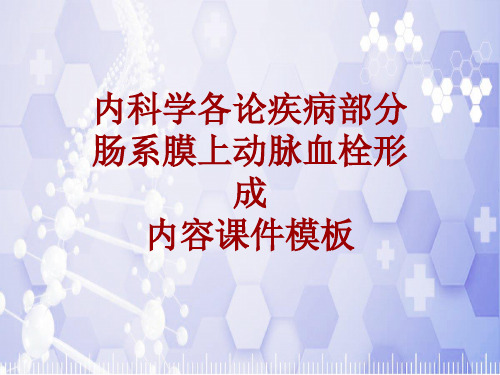 内科学各论疾病部分肠系膜上动脉血栓形成
内容课件模板